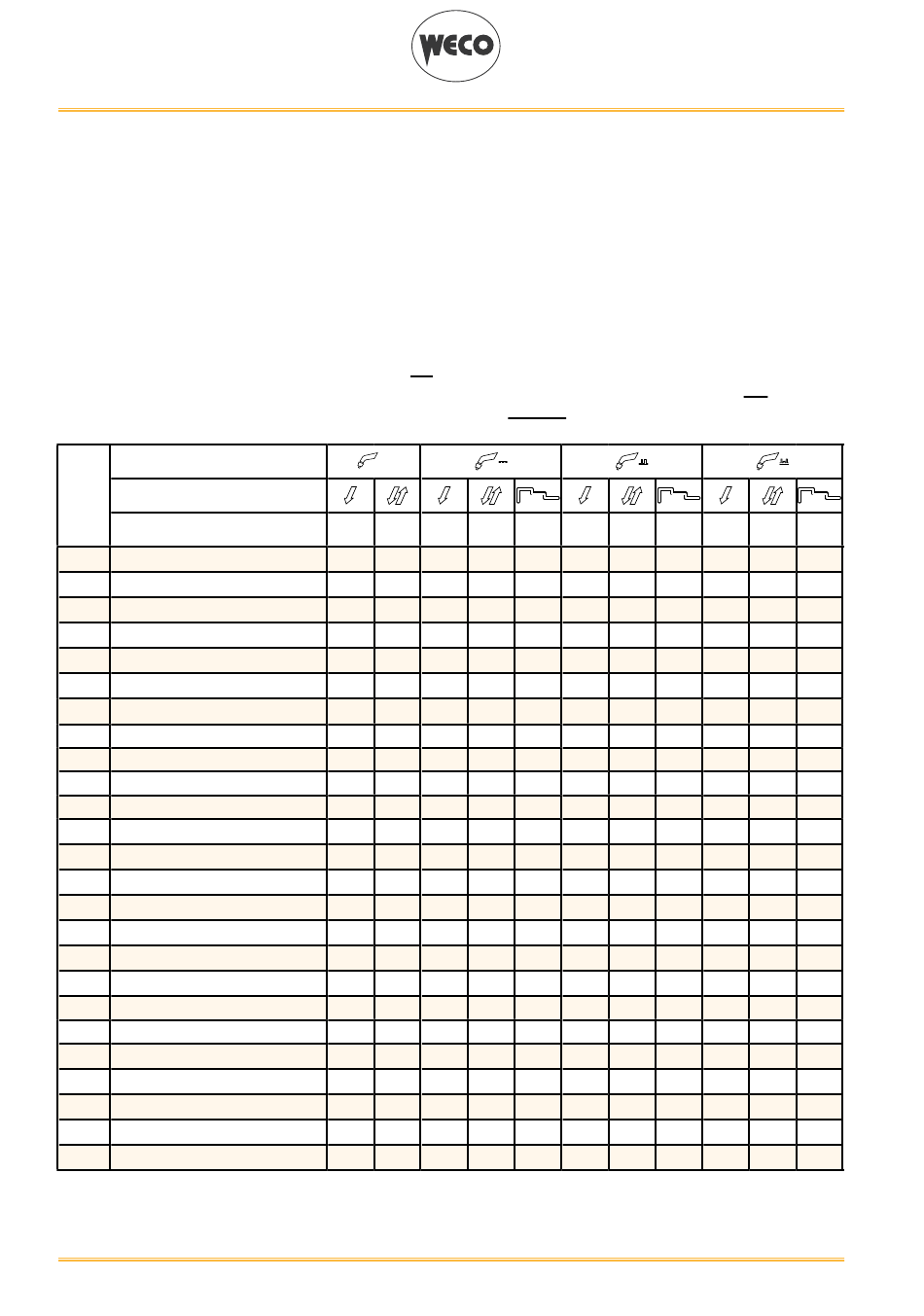 WECO